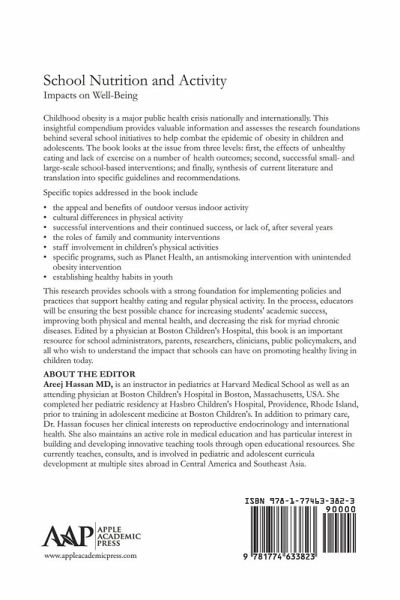 School Nutrition and Activity
Impacts on Well-Being

Childhood obesity is a major public health crisis nationally and internationally. This insightful compendium provides valuable information and assesses the research foundations behind several school initiatives to help combat the epidemic of obesity in children and adolescents. The book looks at the issue from three levels: first, the effects of unhealthy eating and lack of exercise on a number of health outcomes; second, successful small- and large-scale school-based interventions; and finally, synthesis of current literature and translation into specific guidelines and recommendations.

Specific topics addressed in the book include

• the appeal and benefits of outdoor versus indoor activity
• cultural differences in physical activity
• successful interventions and their continued success, or lack of, after several years
• the roles of family and community interventions
• staff involvement in children's physical activities
• specific programs, such as Planet Health, an antismoking intervention with unintended obesity intervention
• establishing healthy habits in youth

This research provides schools with a strong foundation for implementing policies and practices that support healthy eating and regular physical activity. In the process, educators will be ensuring the best possible chance for increasing students' academic success, improving both physical and mental health, and decreasing the risk for myriad chronic diseases. Edited by a physician at Boston Children's Hospital, this book is an important resource for school administrators, parents, researchers, clinicians, public policymakers, and all who wish to understand the impact that schools can have on promoting healthy living in children today.

ABOUT THE EDITOR
Areej Hassan MD, is an instructor in pediatrics at Harvard Medical School as well as an attending physician at Boston Children's Hospital in Boston, Massachusetts, USA. She completed her pediatric residency at Hasbro Children's Hospital, Providence, Rhode Island, prior to training in adolescent medicine at Boston Children's. In addition to primary care, Dr. Hassan focuses her clinical interests on reproductive endocrinology and international health. She also maintains an active role in medical education and has particular interest in building and developing innovative teaching tools through open educational resources. She currently teaches, consults, and is involved in pediatric and adolescent curricula development at multiple sites abroad in Central America and Southeast Asia.

AAP APPLE ACADEMIC PRESS
www.appleacademicpress.com

ISBN 978-1-77463-382-3
90000
9 781774 633823